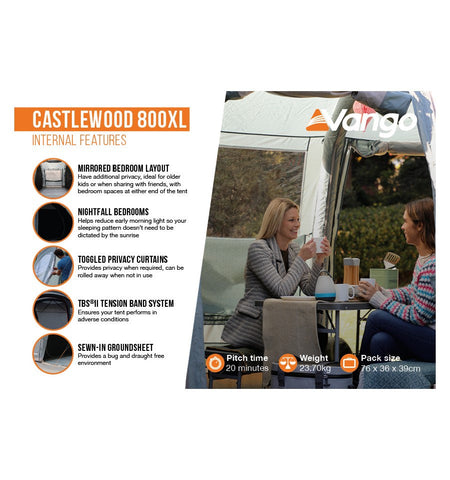 CASTLEWOOD 800XL
INTERNAL FEATURES

MIRRORED BEDROOM LAYOUT
Have additional privacy, ideal for older kids or when sharing with friends, with bedroom spaces at either end of the tent

NIGHTFALL BEDROOMS
Helps reduce early morning light so your sleeping pattern doesn't need to be dictated by the sunrise

TOGGLED PRIVACY CURTAINS
Provides privacy when required, can be rolled away when not in use

TBS®II TENSION BAND SYSTEM
Ensures your tent performs in adverse conditions

SEWN-IN GROUNDSHEET
Provides a bug and draught free environment

Vango

Pitch time
20 minutes

Weight
23.70kg

Pack size
76 x 36 x 39cm